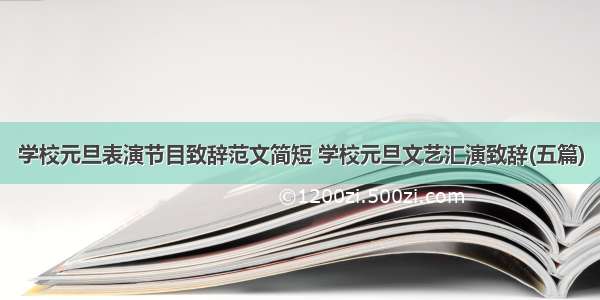 学校元旦表演节目致辞范文简短 学校元旦文艺汇演致辞(五篇)

©1200zi.500zi.com